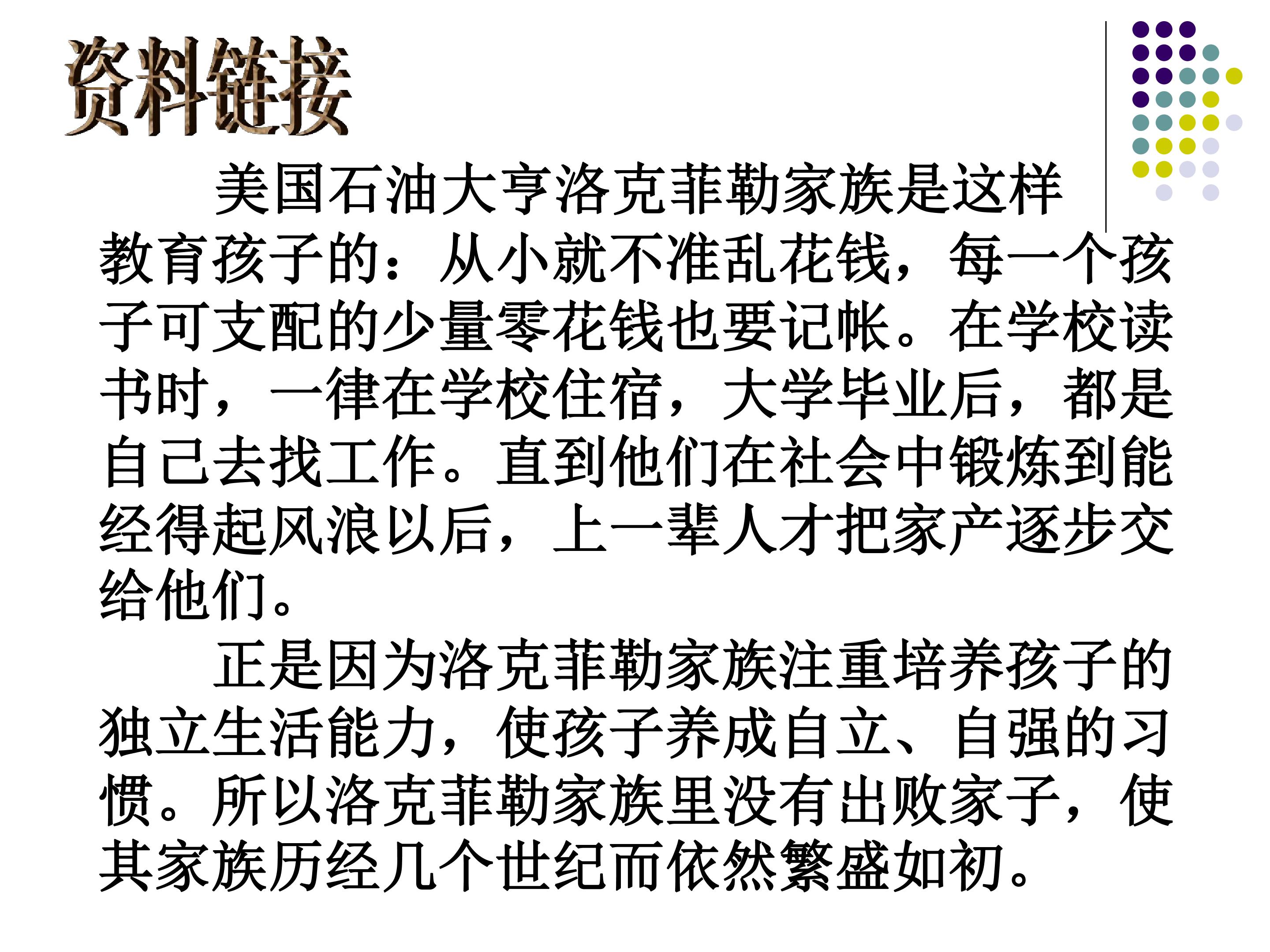 资料链接

美国石油大亨洛克菲勒家族是这样教育孩子的：从小就不准乱花钱，每一个孩子可支配的少量零花钱也要记帐。在学校读书时，一律在学校住宿，大学毕业后，都是自己去找工作。直到他们在社会中锻炼到能经得起风浪以后，上一辈人才把家产逐步交给他们。

正是因为洛克菲勒家族注重培养孩子的独立生活能力，使孩子养成自立、自强的习惯。所以洛克菲勒家族里没有出败家子，使其家族历经几个世纪而依然繁盛如初。